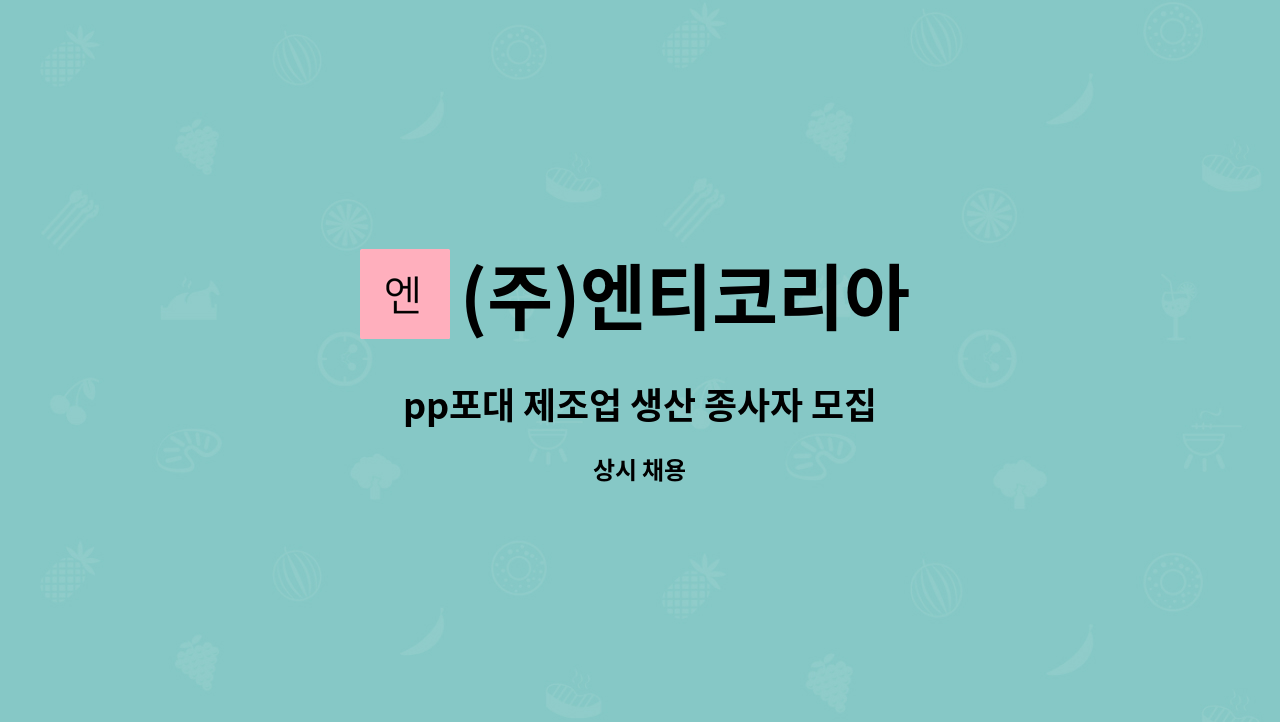 엔 (주)엔티코리아

pp포대 제조업 생산 종사자 모집

상시 채용